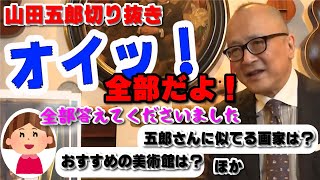 山田五郎切り抜き

オイッ！

全部だよ！

全部答えてくださいました

五郎さんに似てる画家は？

おすすめの美術館は？

ほか